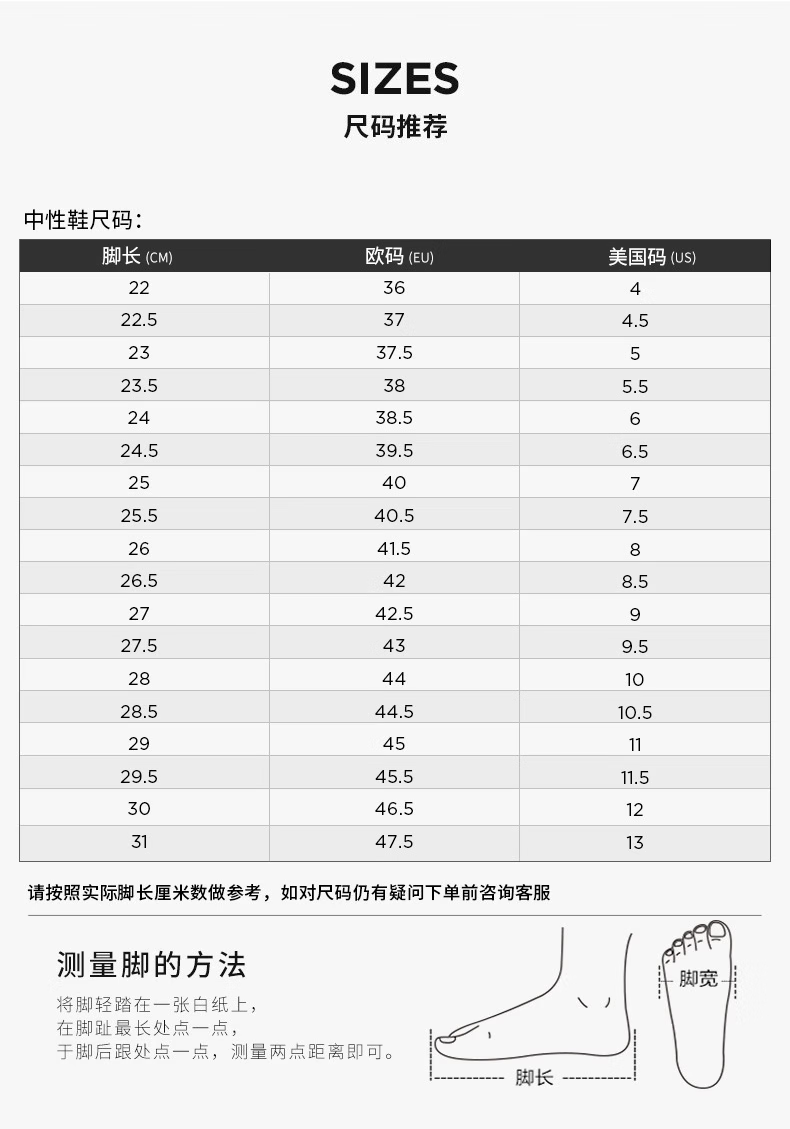 SIZES
尺码推荐

中性鞋尺码：

| 脚长 (CM) | 欧码 (EU) | 美国码 (US) |
|---|---|---|
| 22 | 36 | 4 |
| 22.5 | 37 | 4.5 |
| 23 | 37.5 | 5 |
| 23.5 | 38 | 5.5 |
| 24 | 38.5 | 6 |
| 24.5 | 39.5 | 6.5 |
| 25 | 40 | 7 |
| 25.5 | 40.5 | 7.5 |
| 26 | 41.5 | 8 |
| 26.5 | 42 | 8.5 |
| 27 | 42.5 | 9 |
| 27.5 | 43 | 9.5 |
| 28 | 44 | 10 |
| 28.5 | 44.5 | 10.5 |
| 29 | 45 | 11 |
| 29.5 | 45.5 | 11.5 |
| 30 | 46.5 | 12 |
| 31 | 47.5 | 13 |

请按照实际脚长厘米数做参考，如对尺码仍有疑问下单前咨询客服

测量脚的方法
将脚轻踏在一张白纸上，
在脚趾最长处点一点，
于脚后跟处点一点，测量两点距离即可。

脚长
脚宽